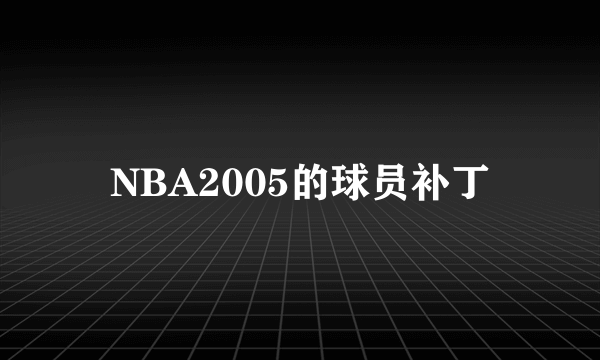 NBA2005的球员补丁